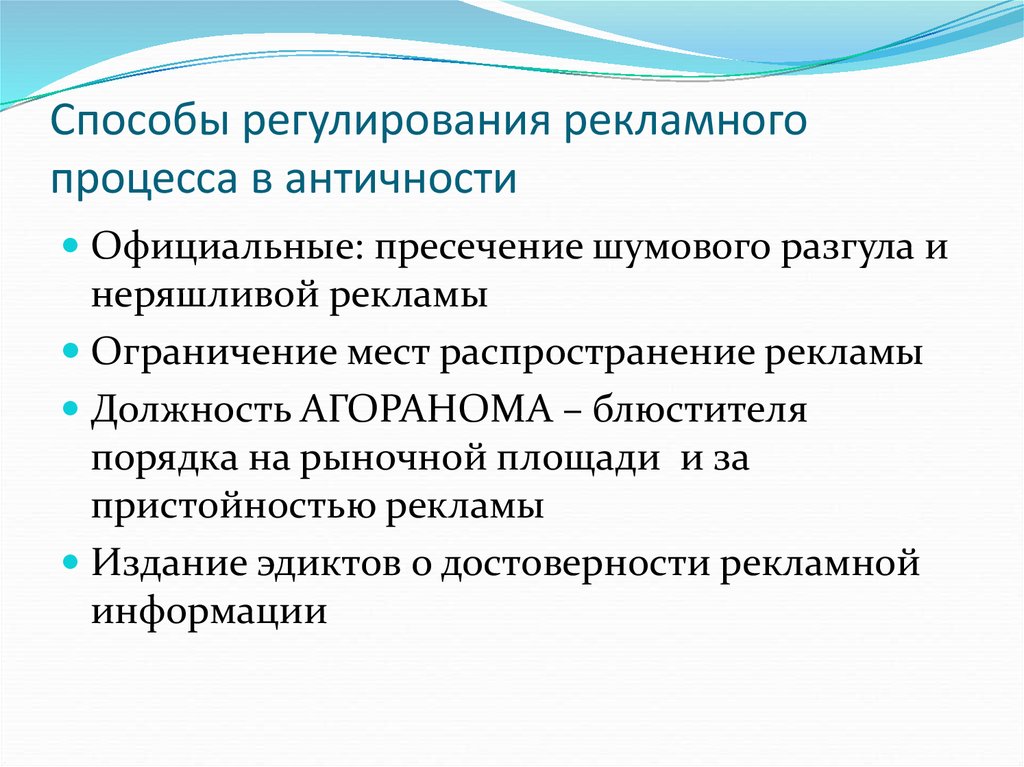 Способы регулирования рекламного процесса в античности

Официальные: пресечение шумового разгула и неряшливой рекламы

Ограничение мест распространение рекламы

Должность АГОРАНОМА – блюстителя порядка на рыночной площади и за пристойностью рекламы

Издание эдиктов о достоверности рекламной информации